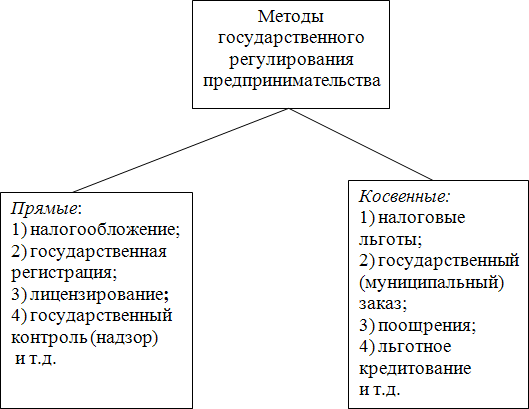 Методы государственного регулирования предпринимательства

Прямые:
1) налогообложение;
2) государственная регистрация;
3) лицензирование;
4) государственный контроль (надзор)
и т.д.

Косвенные:
1) налоговые льготы;
2) государственный (муниципальный) заказ;
3) поощрения;
4) льготное кредитование
и т.д.